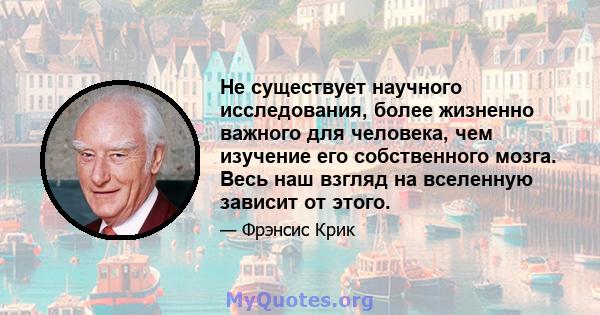 Не существует научного исследования, более жизненно важного для человека, чем изучение его собственного мозга. Весь наш взгляд на вселенную зависит от этого.

— Фрэнсис Крик

MyQuotes.org